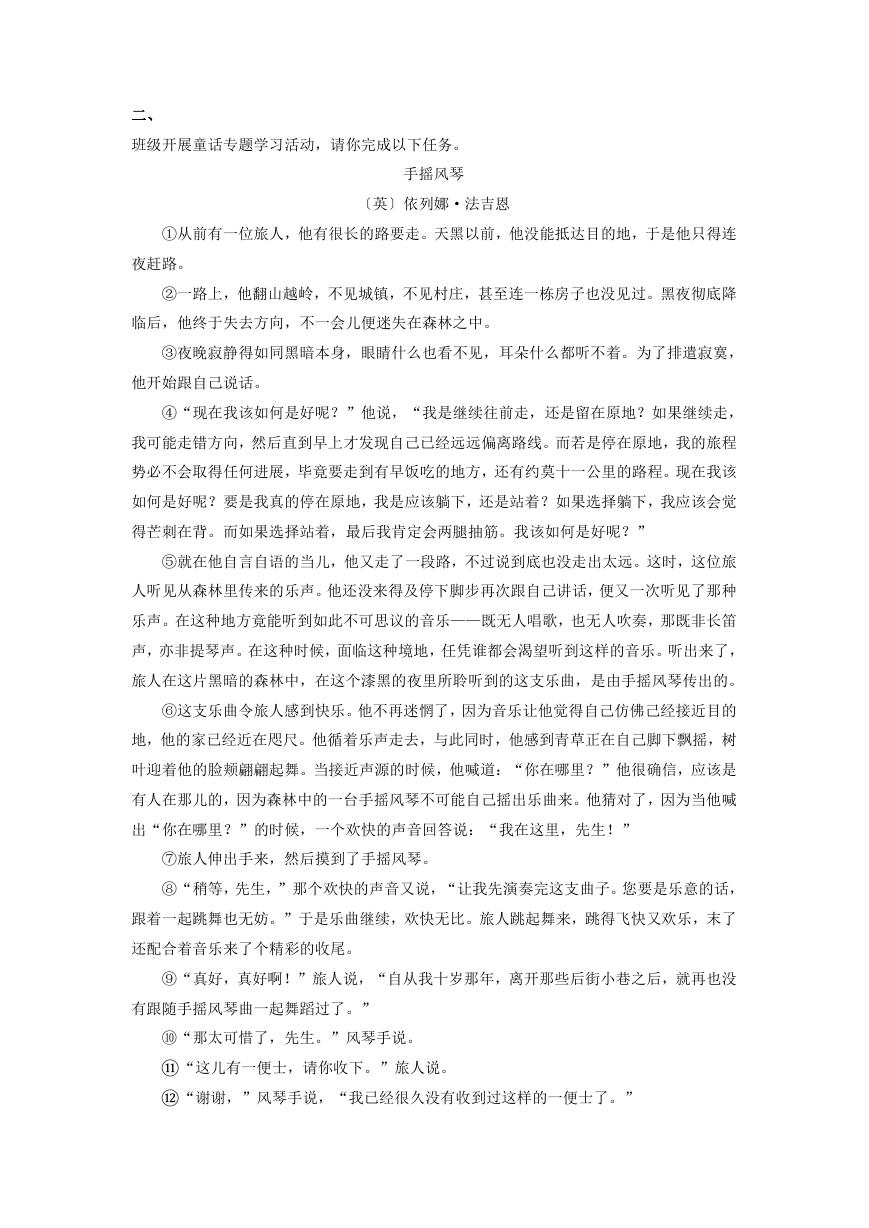 二、

班级开展童话专题学习活动，请你完成以下任务。

手摇风琴

〔英〕依列娜·法吉恩

①从前有一位旅人，他有很长的路要走。天黑以前，他没能抵达目的地，于是他只得连夜赶路。

②一路上，他翻山越岭，不见城镇，不见村庄，甚至连一栋房子也没见过。黑夜彻底降临后，他终于失去方向，不一会儿便迷失在森林之中。

③夜晚寂静得如同黑暗本身，眼睛什么也看不见，耳朵什么都听不着。为了排遣寂寞，他开始跟自己说话。

④“现在我该如何是好呢？”他说，“我是继续往前走，还是留在原地？如果继续走，我可能走错方向，然后直到早上才发现自己已经远远偏离路线。而若是停在原地，我的旅程势必不会取得任何进展，毕竟要走到有早饭吃的地方，还有约莫十一公里的路程。现在我该如何是好呢？要是我真的停在原地，我是应该躺下，还是站着？如果选择躺下，我应该会觉得芒刺在背。而如果选择站着，最后我肯定会两腿抽筋。我该如何是好呢？”

⑤就在他自言自语的当儿，他又走了一段路，不过说到底也没走出太远。这时，这位旅人听见从森林里传来的乐声。他还没来得及停下脚步再次跟自己讲话，便又一次听见了那种乐声。在这种地方竟能听到如此不可思议的音乐——既无人唱歌，也无人吹奏，那既非长笛声，亦非提琴声。在这种时候，面临这种境地，任凭谁都会渴望听到这样的音乐。听出来了，旅人在这片黑暗的森林中，在这个漆黑的夜里所聆听到的这支乐曲，是由手摇风琴传出的。

⑥这支乐曲令旅人感到快乐。他不再迷惘了，因为音乐让他觉得自己仿佛已经接近目的地，他的家已经近在咫尺。他循着乐声走去，与此同时，他感到青草正在自己脚下飘摇，树叶迎着他的脸颊翩翩起舞。当接近声源的时候，他喊道：“你在哪里？”他很确信，应该是有人在那儿的，因为森林中的一台手摇风琴不可能自己摇出乐曲来。他猜对了，因为当他喊出“你在哪里？”的时候，一个欢快的声音回答说：“我在这里，先生！”

⑦旅人伸出手来，然后摸到了手摇风琴。

⑧“稍等，先生，”那个欢快的声音又说，“让我先演奏完这支曲子。您要是乐意的话，跟着一起跳舞也无妨。”于是乐曲继续，欢快无比。旅人跳起舞来，跳得飞快又欢乐，末了还配合着音乐来了个精彩的收尾。

⑨“真好，真好啊！”旅人说，“自从我十岁那年，离开那些后街小巷之后，就再也没有跟随手摇风琴曲一起舞蹈过了。”

⑩“那太可惜了，先生。”风琴手说。

⑪“这儿有一便士，请你收下。”旅人说。

⑫“谢谢，”风琴手说，“我已经很久没有收到过这样的一便士了。”